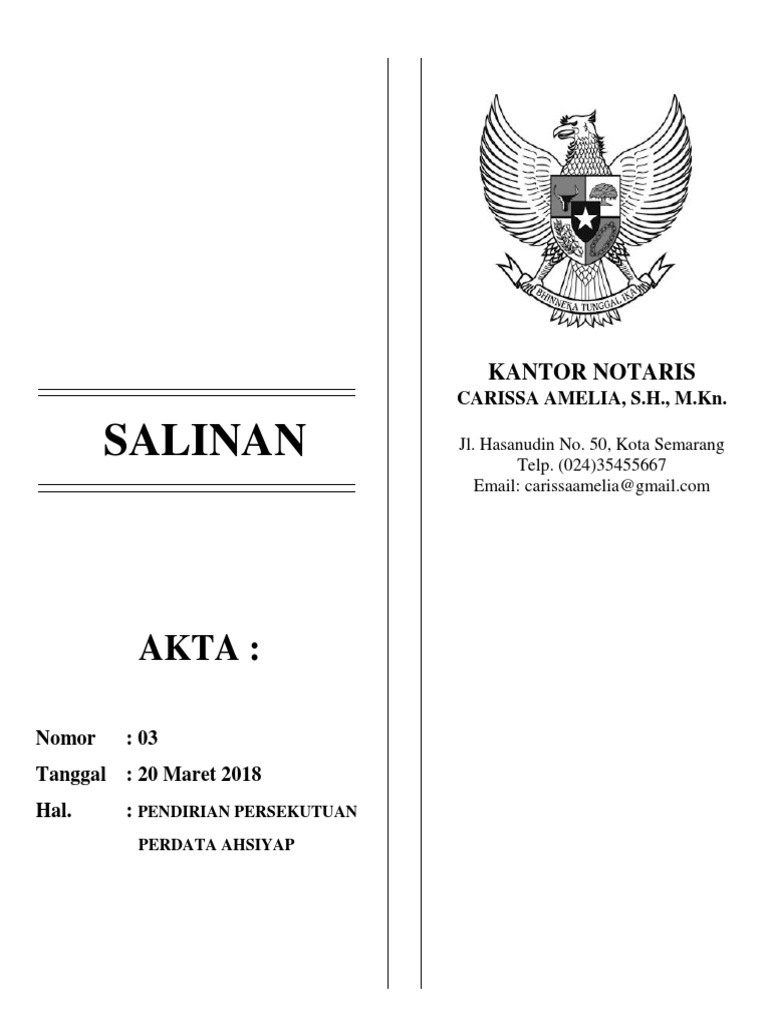 SALINAN

AKTA :

Nomor : 03
Tanggal : 20 Maret 2018
Hal. : PENDIRIAN PERSEKUTUAN PERDATA AHSIYAP

BHINNEKA TUNGGAL IKA

KANTOR NOTARIS
CARISSA AMELIA, S.H., M.Kn.

Jl. Hasanudin No. 50, Kota Semarang
Telp. (024)35455667
Email: carissaamelia@gmail.com